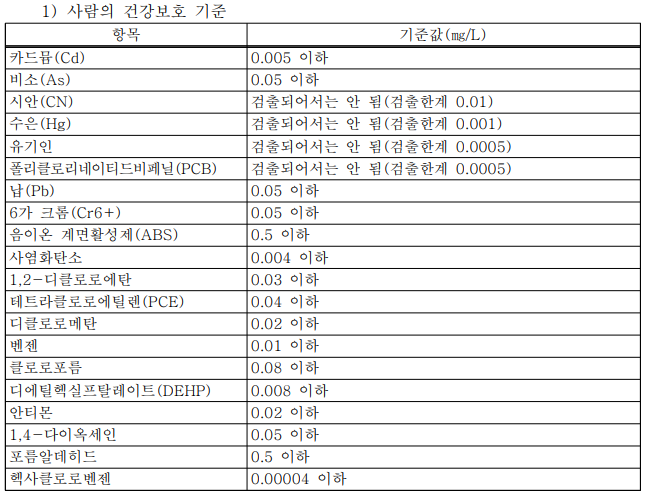 1) 사람의 건강보호 기준

| 항목 | 기준값(mg/L) |
|---|---|
| 카드뮴(Cd) | 0.005 이하 |
| 비소(As) | 0.05 이하 |
| 시안(CN) | 검출되어서는 안 됨(검출한계 0.01) |
| 수은(Hg) | 검출되어서는 안 됨(검출한계 0.001) |
| 유기인 | 검출되어서는 안 됨(검출한계 0.0005) |
| 폴리클로리네이티드비페닐(PCB) | 검출되어서는 안 됨(검출한계 0.0005) |
| 납(Pb) | 0.05 이하 |
| 6가 크롬(Cr6+) | 0.05 이하 |
| 음이온 계면활성제(ABS) | 0.5 이하 |
| 사염화탄소 | 0.004 이하 |
| 1,2-디클로로에탄 | 0.03 이하 |
| 테트라클로로에틸렌(PCE) | 0.04 이하 |
| 디클로로메탄 | 0.02 이하 |
| 벤젠 | 0.01 이하 |
| 클로로포름 | 0.08 이하 |
| 디에틸헥실프탈레이트(DEHP) | 0.008 이하 |
| 안티몬 | 0.02 이하 |
| 1,4-다이옥세인 | 0.05 이하 |
| 포름알데히드 | 0.5 이하 |
| 헥사클로로벤젠 | 0.00004 이하 |